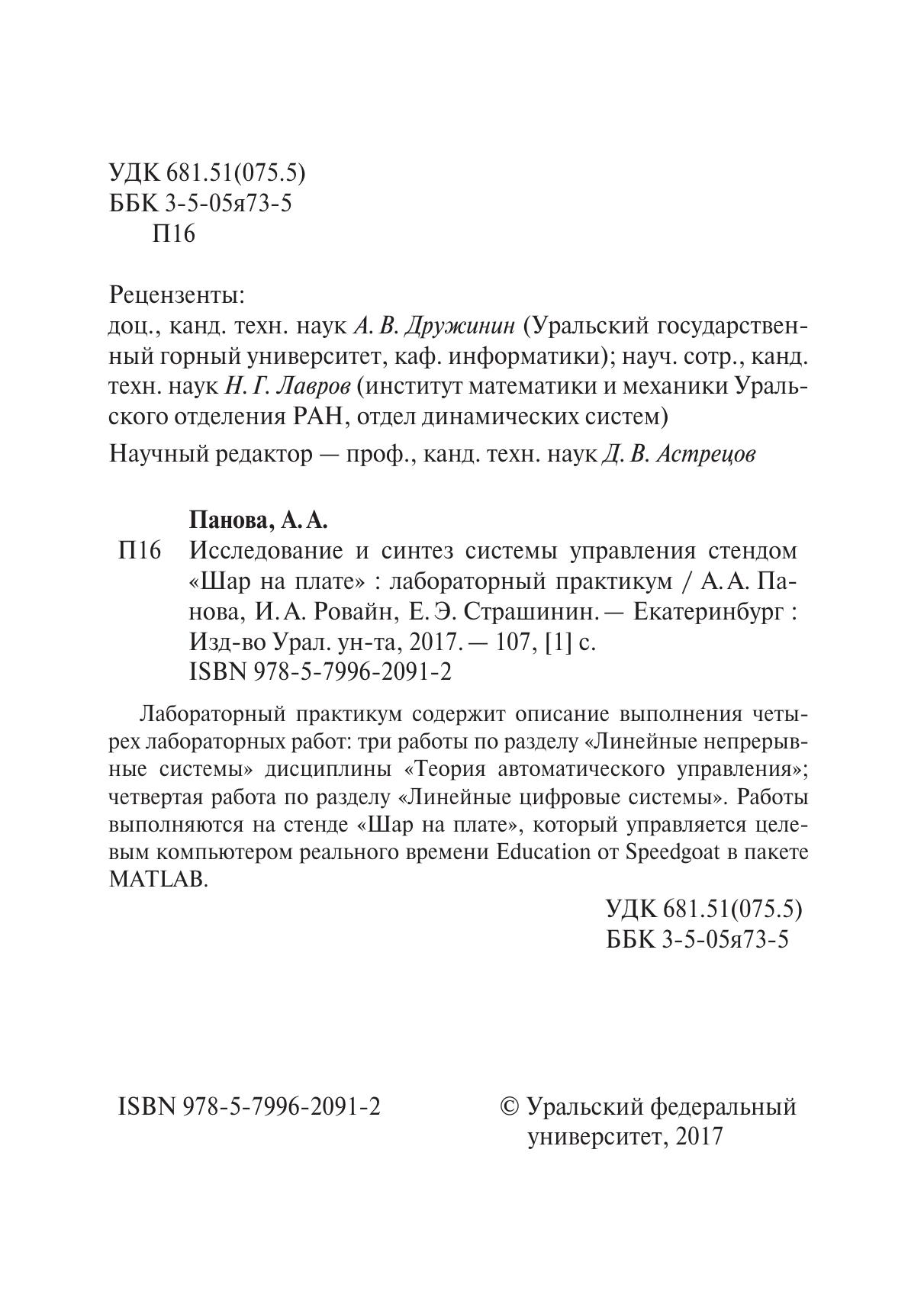 УДК 681.51(075.5)
ББК 3-5-05я73-5
П16

Рецензенты:
доц., канд. техн. наук А. В. Дружинин (Уральский государственный горный университет, каф. информатики); науч. сотр., канд. техн. наук Н. Г. Лавров (институт математики и механики Уральского отделения РАН, отдел динамических систем)

Научный редактор — проф., канд. техн. наук Д. В. Астрецов

Панова, А. А.
П16 Исследование и синтез системы управления стендом «Шар на плате» : лабораторный практикум / А. А. Панова, И. А. Ровайн, Е. Э. Страшинин. — Екатеринбург : Изд-во Урал. ун-та, 2017. — 107, [1] с.
ISBN 978-5-7996-2091-2

Лабораторный практикум содержит описание выполнения четырех лабораторных работ: три работы по разделу «Линейные непрерывные системы» дисциплины «Теория автоматического управления»; четвертая работа по разделу «Линейные цифровые системы». Работы выполняются на стенде «Шар на плате», который управляется целевым компьютером реального времени Education от Speedgoat в пакете MATLAB.

УДК 681.51(075.5)
ББК 3-5-05я73-5

ISBN 978-5-7996-2091-2

© Уральский федеральный университет, 2017